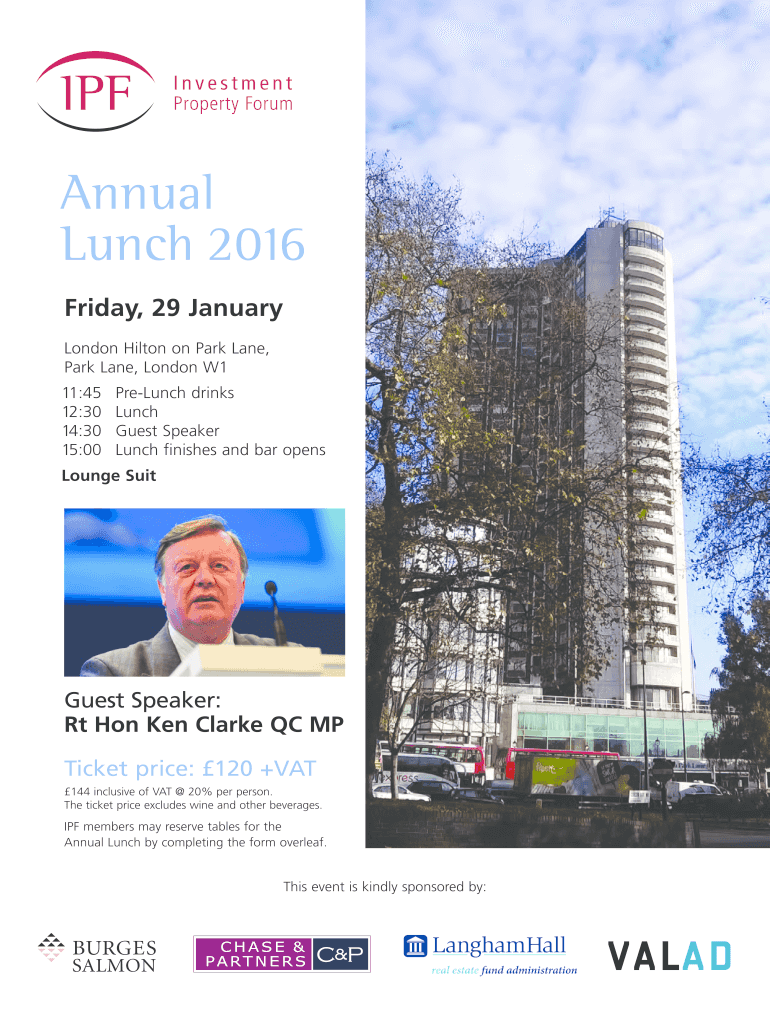 IPF Investment Property Forum

Annual Lunch 2016

Friday, 29 January

London Hilton on Park Lane, Park Lane, London W1

11:45 Pre-Lunch drinks
12:30 Lunch
14:30 Guest Speaker
15:00 Lunch finishes and bar opens

Lounge Suit

Guest Speaker:
Rt Hon Ken Clarke QC MP

Ticket price: £120 +VAT

£144 inclusive of VAT @ 20% per person.
The ticket price excludes wine and other beverages.

IPF members may reserve tables for the Annual Lunch by completing the form overleaf.

This event is kindly sponsored by:

BURGES SALMON

CHASE & PARTNERS C&P

LanghamHall
real estate fund administration

VALAD